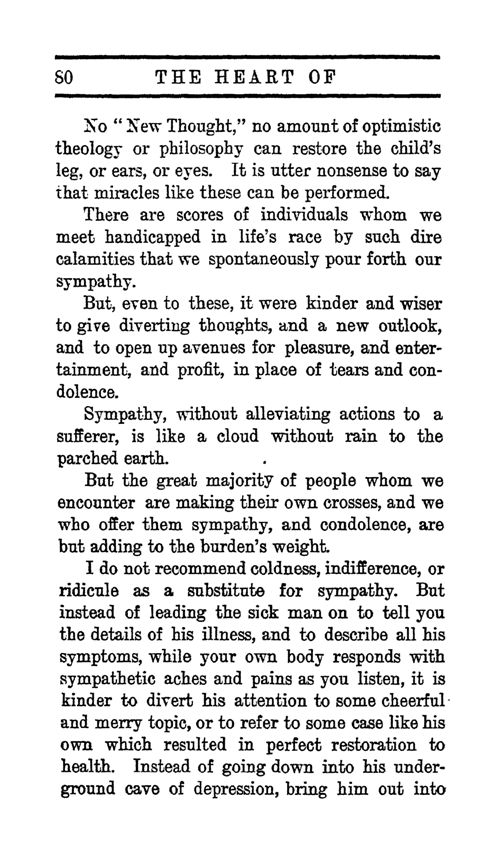 80 THE HEART OF

No "New Thought," no amount of optimistic theology or philosophy can restore the child's leg, or ears, or eyes. It is utter nonsense to say that miracles like these can be performed.

There are scores of individuals whom we meet handicapped in life's race by such dire calamities that we spontaneously pour forth our sympathy.

But, even to these, it were kinder and wiser to give diverting thoughts, and a new outlook, and to open up avenues for pleasure, and entertainment, and profit, in place of tears and condolence.

Sympathy, without alleviating actions to a sufferer, is like a cloud without rain to the parched earth.

But the great majority of people whom we encounter are making their own crosses, and we who offer them sympathy, and condolence, are but adding to the burden's weight.

I do not recommend coldness, indifference, or ridicule as a substitute for sympathy. But instead of leading the sick man on to tell you the details of his illness, and to describe all his symptoms, while your own body responds with sympathetic aches and pains as you listen, it is kinder to divert his attention to some cheerful and merry topic, or to refer to some case like his own which resulted in perfect restoration to health. Instead of going down into his underground cave of depression, bring him out into